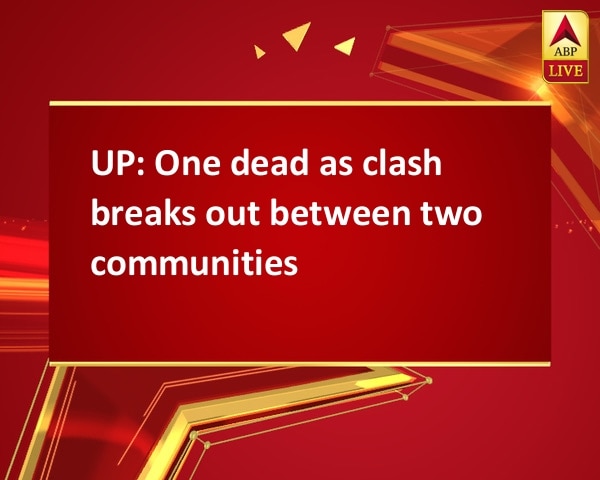 ABP
LIVE

UP: One dead as clash breaks out between two communities